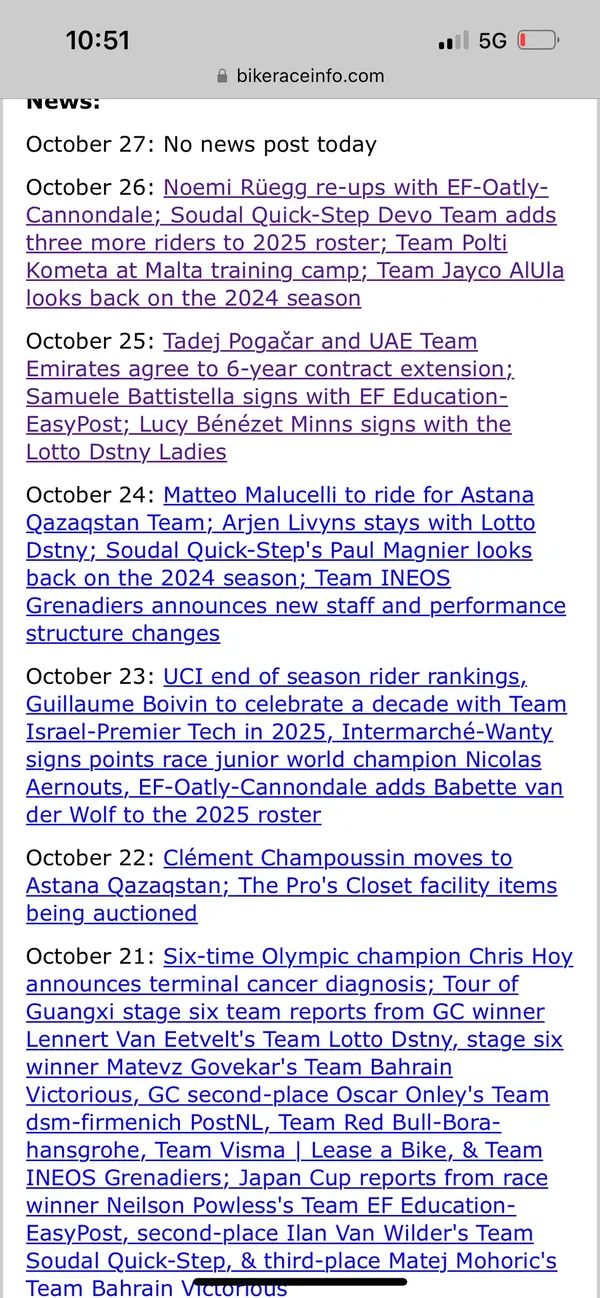 10:51

5G

bikeraceinfo.com

News:

October 27: No news post today

October 26: Noemi Rüegg re-ups with EF-Oatly-Cannondale; Soudal Quick-Step Devo Team adds three more riders to 2025 roster; Team Polti Kometa at Malta training camp; Team Jayco AlUla looks back on the 2024 season

October 25: Tadej Pogačar and UAE Team Emirates agree to 6-year contract extension; Samuele Battistella signs with EF Education-EasyPost; Lucy Bénézet Minns signs with the Lotto Dstny Ladies

October 24: Matteo Malucelli to ride for Astana Qazaqstan Team; Arjen Livyns stays with Lotto Dstny; Soudal Quick-Step's Paul Magnier looks back on the 2024 season; Team INEOS Grenadiers announces new staff and performance structure changes

October 23: UCI end of season rider rankings, Guillaume Boivin to celebrate a decade with Team Israel-Premier Tech in 2025, Intermarché-Wanty signs points race junior world champion Nicolas Aernouts, EF-Oatly-Cannondale adds Babette van der Wolf to the 2025 roster

October 22: Clément Champoussin moves to Astana Qazaqstan; The Pro's Closet facility items being auctioned

October 21: Six-time Olympic champion Chris Hoy announces terminal cancer diagnosis; Tour of Guangxi stage six team reports from GC winner Lennert Van Eetvelt's Team Lotto Dstny, stage six winner Matevz Govekar's Team Bahrain Victorious, GC second-place Oscar Onley's Team dsm-firmenich PostNL, Team Red Bull-Bora-hansgrohe, Team Visma | Lease a Bike, & Team INEOS Grenadiers; Japan Cup reports from race winner Neilson Powless's Team EF Education-EasyPost, second-place Ilan Van Wilder's Team Soudal Quick-Step, & third-place Matej Mohoric's Team Bahrain Victorious